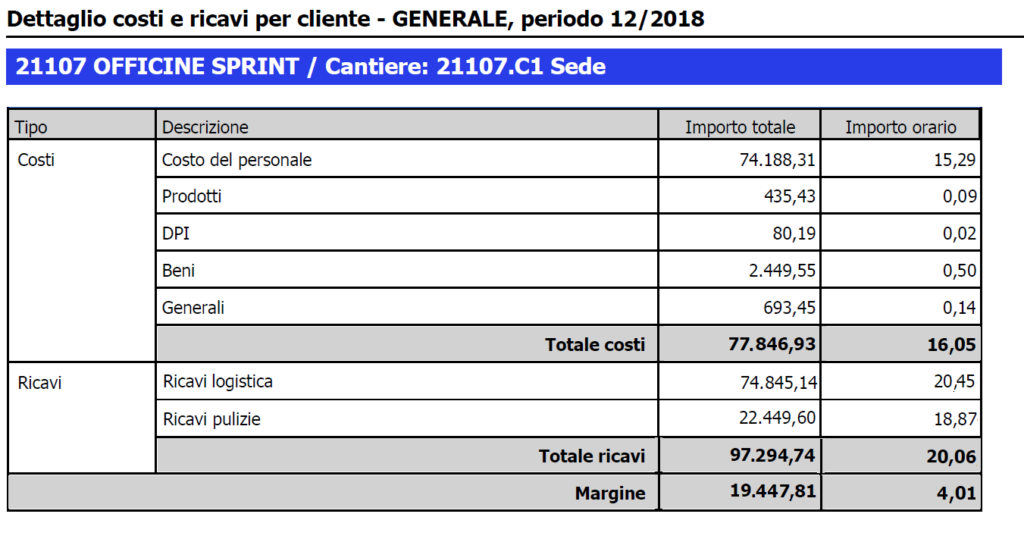 Dettaglio costi e ricavi per cliente - GENERALE, periodo 12/2018

21107 OFFICINE SPRINT / Cantiere: 21107.C1 Sede

| Tipo | Descrizione | Importo totale | Importo orario |
|---|---|---|---|
| Costi | Costo del personale | 74.188,31 | 15,29 |
| | Prodotti | 435,43 | 0,09 |
| | DPI | 80,19 | 0,02 |
| | Beni | 2.449,55 | 0,50 |
| | Generali | 693,45 | 0,14 |
| | Totale costi | 77.846,93 | 16,05 |
| Ricavi | Ricavi logistica | 74.845,14 | 20,45 |
| | Ricavi pulizie | 22.449,60 | 18,87 |
| | Totale ricavi | 97.294,74 | 20,06 |
| | Margine | 19.447,81 | 4,01 |